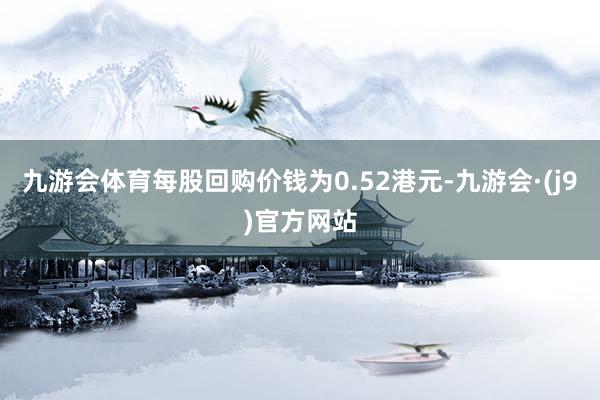 九游会体育每股回购价钱为0.52港元-九游会·(j9)官方网站